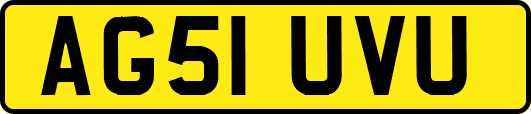 AG51 UVU